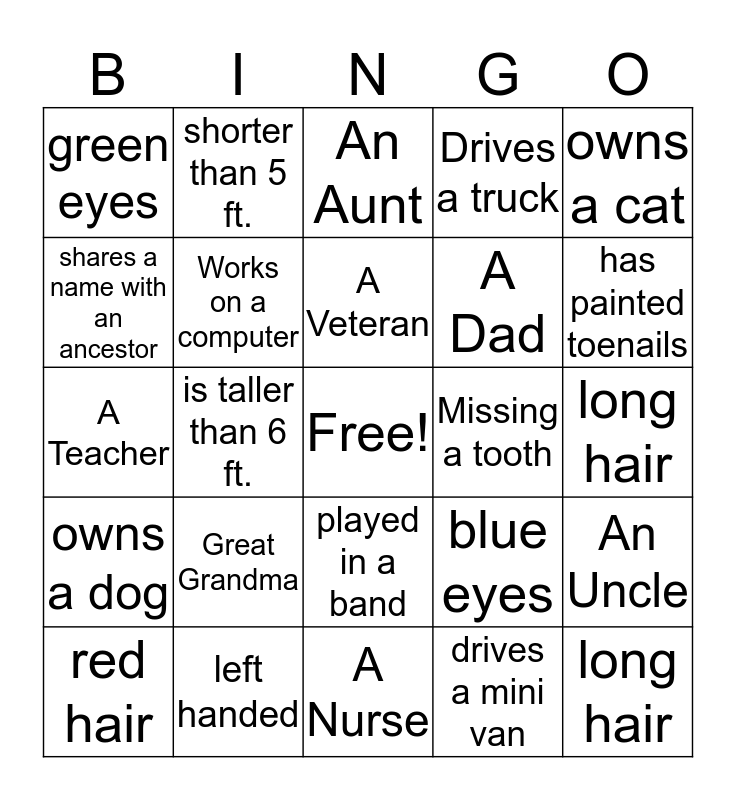 | B | I | N | G | O |
|---|---|---|---|---|
| green eyes | shorter than 5 ft. | An Aunt | Drives a truck | owns a cat |
| shares a name with an ancestor | Works on a computer | A Veteran | A Dad | has painted toenails |
| A Teacher | is taller than 6 ft. | Free! | Missing a tooth | long hair |
| owns a dog | Great Grandma | played in a band | blue eyes | An Uncle |
| red hair | left handed | A Nurse | drives a mini van | long hair |